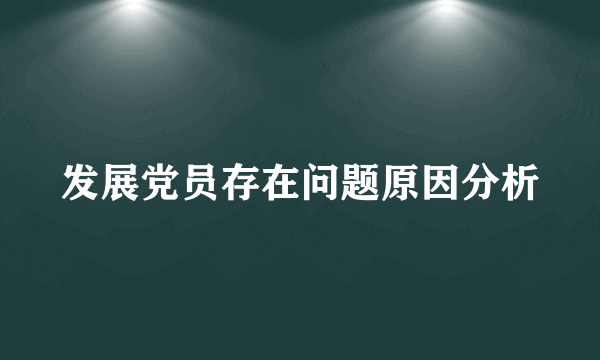 发展党员存在问题原因分析